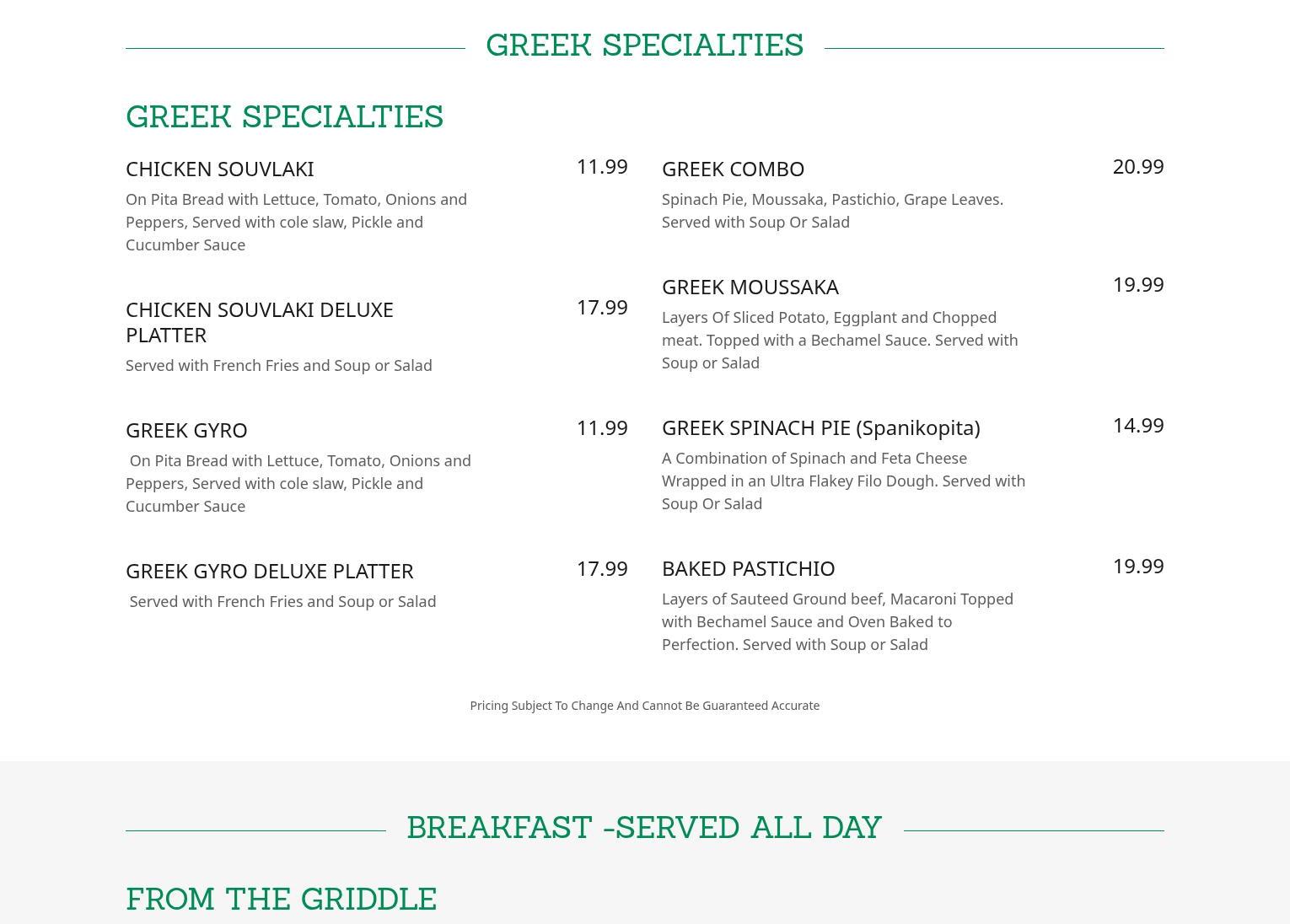 GREEK SPECIALTIES

GREEK SPECIALTIES

CHICKEN SOUVLAKI 11.99

On Pita Bread with Lettuce, Tomato, Onions and Peppers, Served with cole slaw, Pickle and Cucumber Sauce

CHICKEN SOUVLAKI DELUXE PLATTER 17.99

Served with French Fries and Soup or Salad

GREEK GYRO 11.99

On Pita Bread with Lettuce, Tomato, Onions and Peppers, Served with cole slaw, Pickle and Cucumber Sauce

GREEK GYRO DELUXE PLATTER 17.99

Served with French Fries and Soup or Salad

GREEK COMBO 20.99

Spinach Pie, Moussaka, Pastichio, Grape Leaves. Served with Soup Or Salad

GREEK MOUSSAKA 19.99

Layers Of Sliced Potato, Eggplant and Chopped meat. Topped with a Bechamel Sauce. Served with Soup or Salad

GREEK SPINACH PIE (Spanikopita) 14.99

A Combination of Spinach and Feta Cheese Wrapped in an Ultra Flakey Filo Dough. Served with Soup Or Salad

BAKED PASTICHIO 19.99

Layers of Sauteed Ground beef, Macaroni Topped with Bechamel Sauce and Oven Baked to Perfection. Served with Soup or Salad

Pricing Subject To Change And Cannot Be Guaranteed Accurate

BREAKFAST -SERVED ALL DAY

FROM THE GRIDDLE